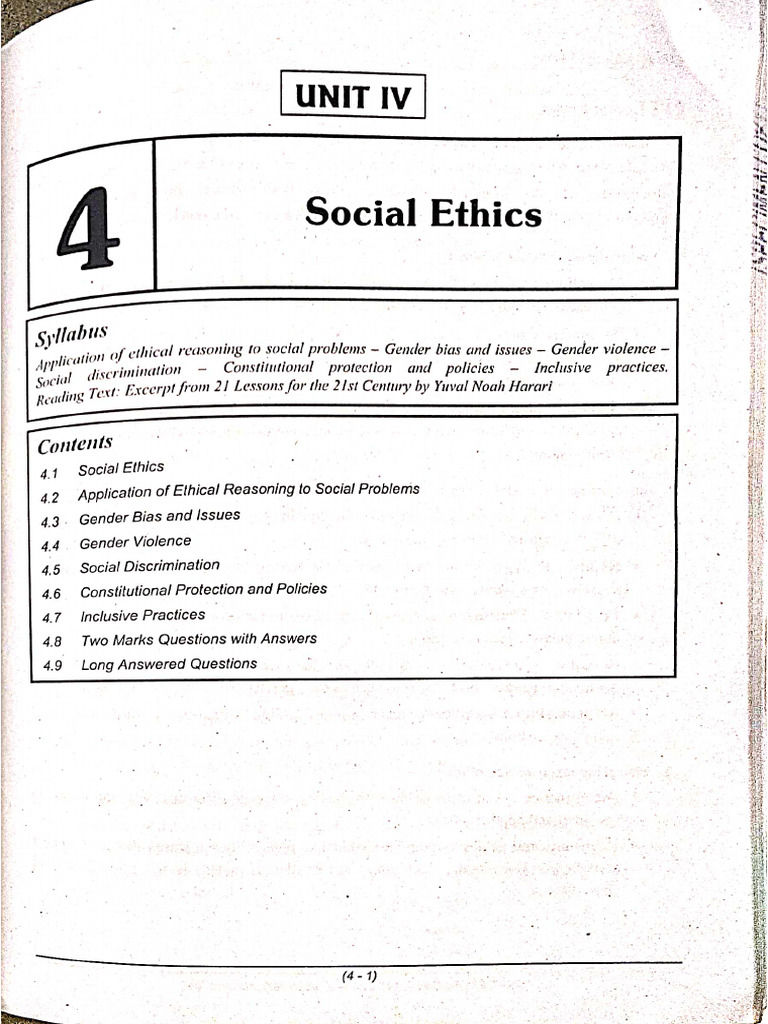 UNIT IV

4

Social Ethics

Syllabus

Application of ethical reasoning to social problems – Gender bias and issues – Gender violence – Social discrimination – Constitutional protection and policies – Inclusive practices. Reading Text: Excerpt from 21 Lessons for the 21st Century by Yuval Noah Harari

Contents

4.1 Social Ethics
4.2 Application of Ethical Reasoning to Social Problems
4.3 Gender Bias and Issues
4.4 Gender Violence
4.5 Social Discrimination
4.6 Constitutional Protection and Policies
4.7 Inclusive Practices
4.8 Two Marks Questions with Answers
4.9 Long Answered Questions

(4 - 1)